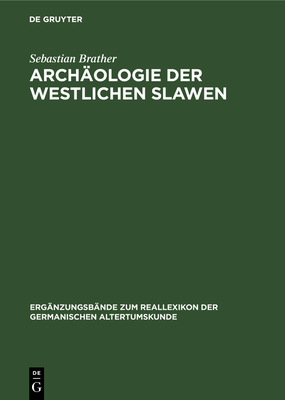 DE GRUYTER

Sebastian Brather

ARCHÄOLOGIE DER WESTLICHEN SLAWEN

ERGÄNZUNGSBÄNDE ZUM REALLEXIKON DER GERMANISCHEN ALTERTUMSKUNDE

DE G